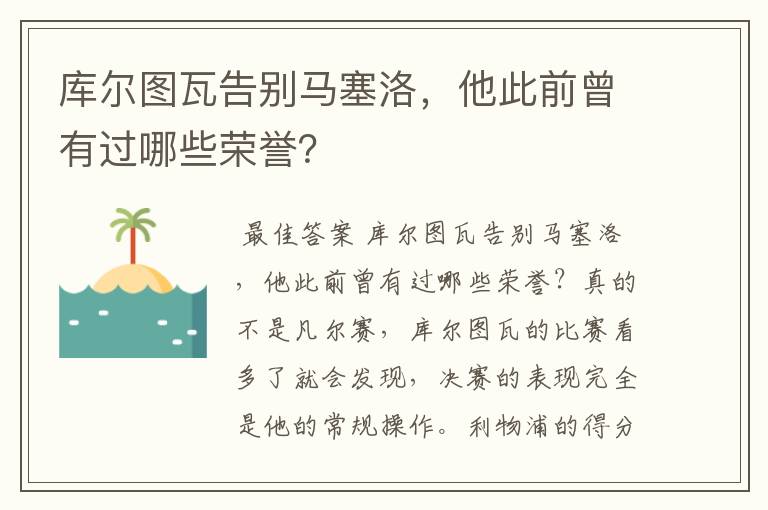 库尔图瓦告别马塞洛，他此前曾有过哪些荣誉?

最佳答案 库尔图瓦告别马塞洛，他此前曾有过哪些荣誉？真的不是凡尔赛，库尔图瓦的比赛看多了就会发现，决赛的表现完全是他的常规操作。利物浦的得分